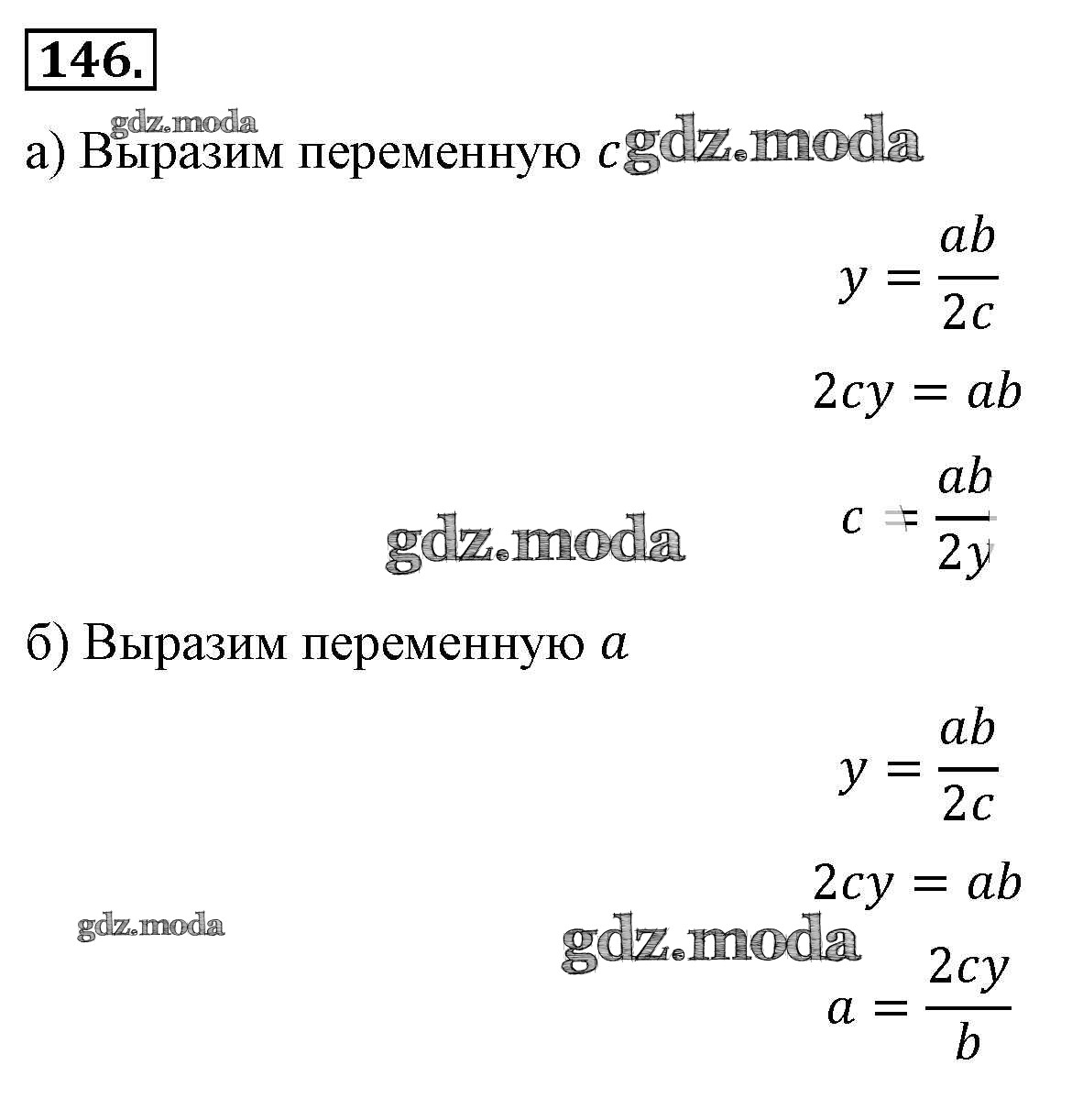 146.

gdz.moda

а) Выразим переменную $c$ gdz.moda

$y = \frac{ab}{2c}$

$2cy = ab$

gdz.moda $c = \frac{ab}{2y}$

б) Выразим переменную $a$

$y = \frac{ab}{2c}$

$2cy = ab$

gdz.moda

gdz.moda

$a = \frac{2cy}{b}$